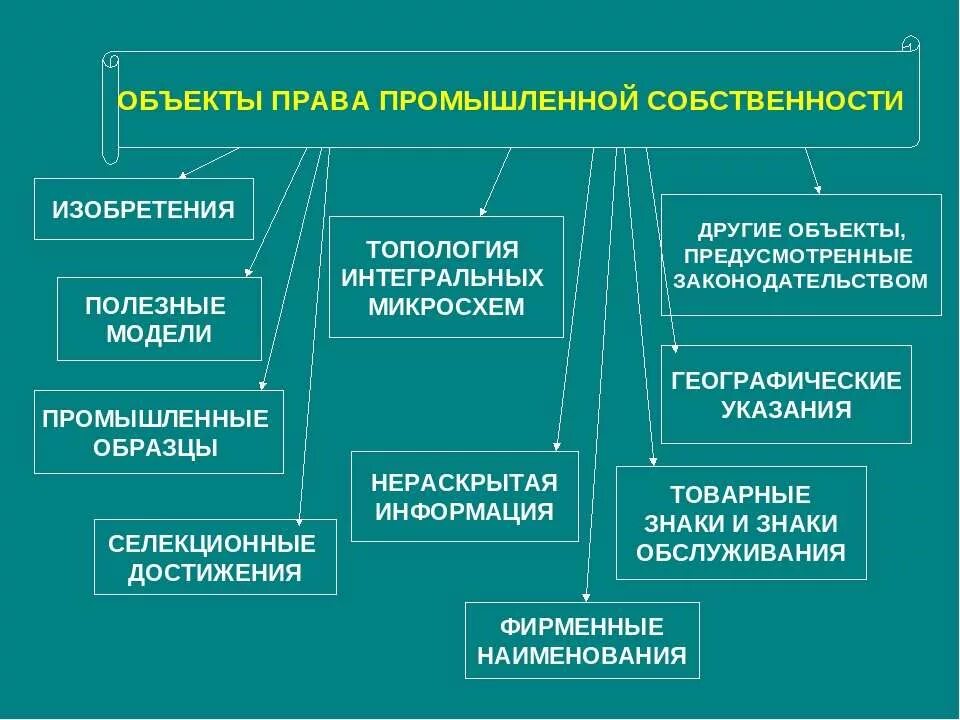 ОБЪЕКТЫ ПРАВА ПРОМЫШЛЕННОЙ СОБСТВЕННОСТИ

ИЗОБРЕТЕНИЯ

ПОЛЕЗНЫЕ МОДЕЛИ

ПРОМЫШЛЕННЫЕ ОБРАЗЦЫ

СЕЛЕКЦИОННЫЕ ДОСТИЖЕНИЯ

ТОПОЛОГИЯ ИНТЕГРАЛЬНЫХ МИКРОСХЕМ

НЕРАСКРЫТАЯ ИНФОРМАЦИЯ

ФИРМЕННЫЕ НАИМЕНОВАНИЯ

ДРУГИЕ ОБЪЕКТЫ, ПРЕДУСМОТРЕННЫЕ ЗАКОНОДАТЕЛЬСТВОМ

ГЕОГРАФИЧЕСКИЕ УКАЗАНИЯ

ТОВАРНЫЕ ЗНАКИ И ЗНАКИ ОБСЛУЖИВАНИЯ